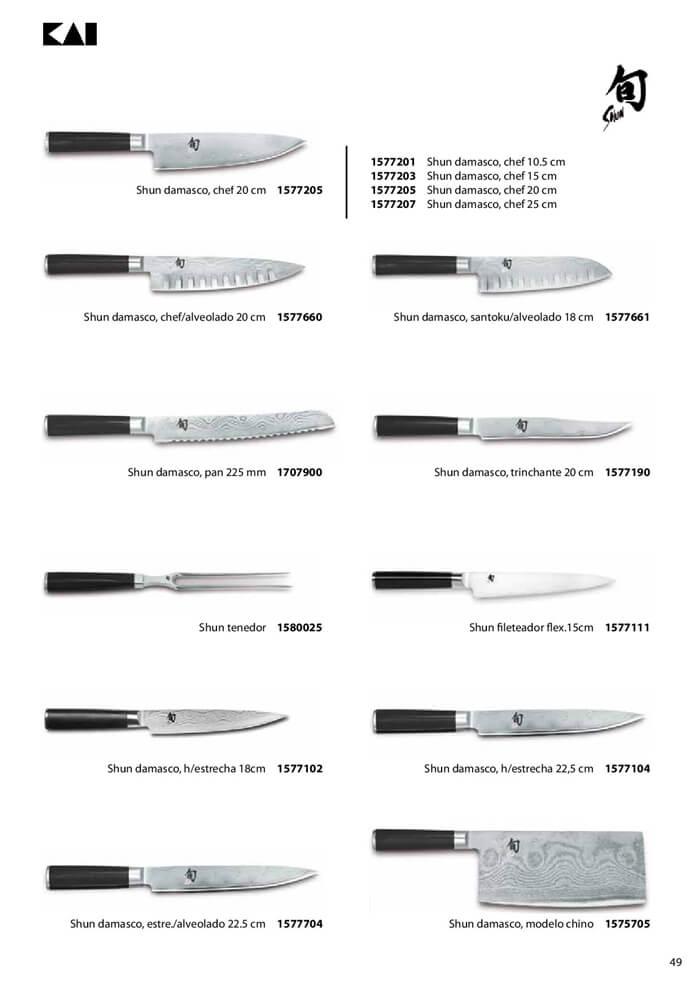 KAI

旬
Shun

Shun damasco, chef 20 cm 1577205

1577201 Shun damasco, chef 10.5 cm
1577203 Shun damasco, chef 15 cm
1577205 Shun damasco, chef 20 cm
1577207 Shun damasco, chef 25 cm

Shun damasco, chef/alveolado 20 cm 1577660

Shun damasco, santoku/alveolado 18 cm 1577661

Shun damasco, pan 225 mm 1707900

Shun damasco, trinchante 20 cm 1577190

Shun tenedor 1580025

Shun fileteador flex.15cm 1577111

Shun damasco, h/estrecha 18cm 1577102

Shun damasco, h/estrecha 22,5 cm 1577104

Shun damasco, estre./alveolado 22.5 cm 1577704

Shun damasco, modelo chino 1575705

49